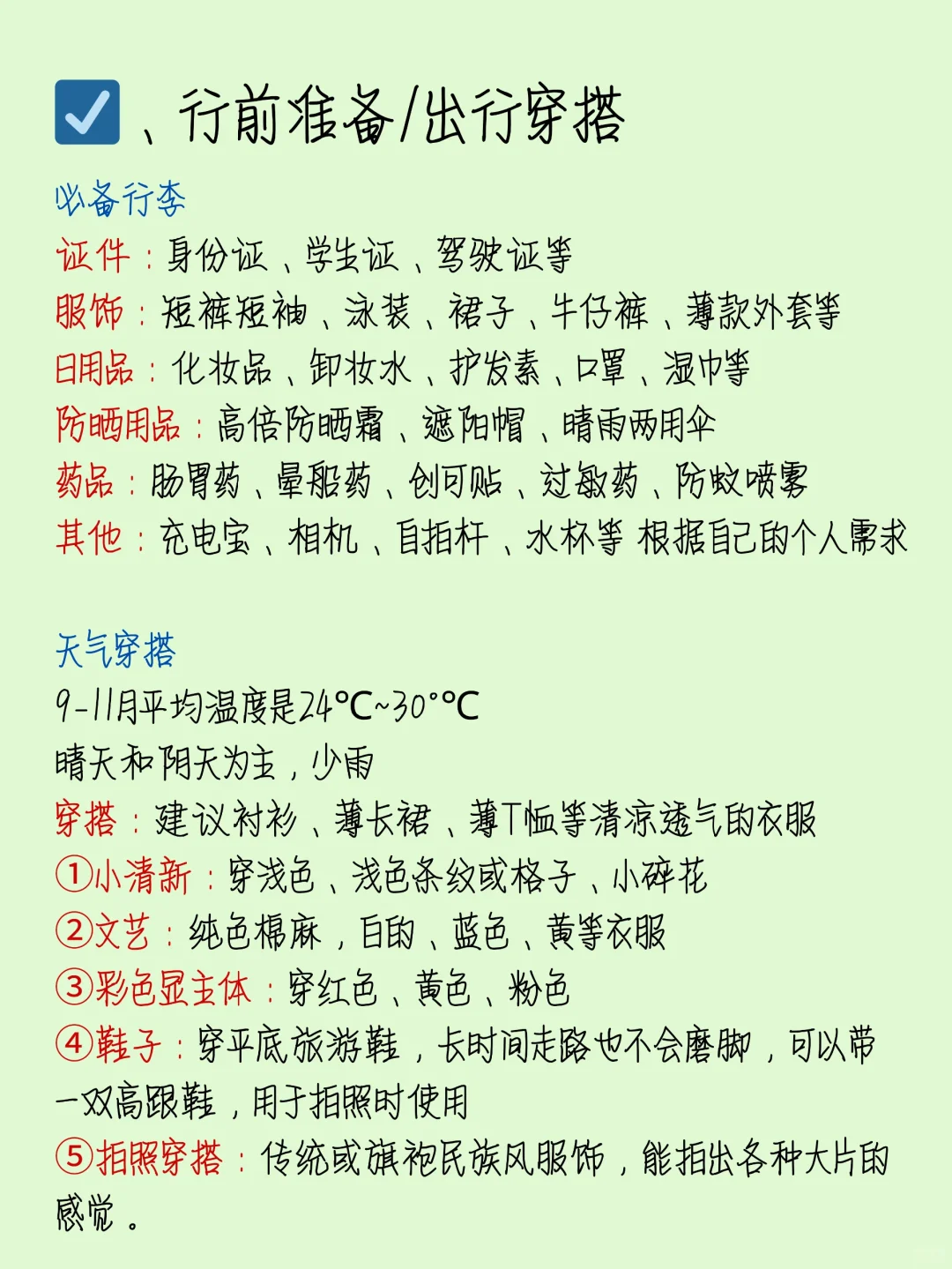 ☑、行前准备/出行穿搭

必备行李

证件：身份证、学生证、驾驶证等

服饰：短裤短袖、泳装、裙子、牛仔裤、薄款外套等

日用品：化妆品、卸妆水、护发素、口罩、湿巾等

防晒用品：高倍防晒霜、遮阳帽、晴雨两用伞

药品：肠胃药、晕船药、创可贴、过敏药、防蚊喷雾

其他：充电宝、相机、自拍杆、水杯等 根据自己的个人需求

天气穿搭

9-11月平均温度是24°C~30°°C

晴天和阴天为主，少雨

穿搭：建议衬衫、薄长裙、薄T恤等清凉透气的衣服

①小清新：穿浅色、浅色条纹或格子、小碎花

②文艺：纯色棉麻，白的、蓝色、黄等衣服

③彩色显主体：穿红色、黄色、粉色

④鞋子：穿平底旅游鞋，长时间走路也不会磨脚，可以带一双高跟鞋，用于拍照时使用

⑤拍照穿搭：传统或旗袍民族风服饰，能拍出各种大片的感觉。